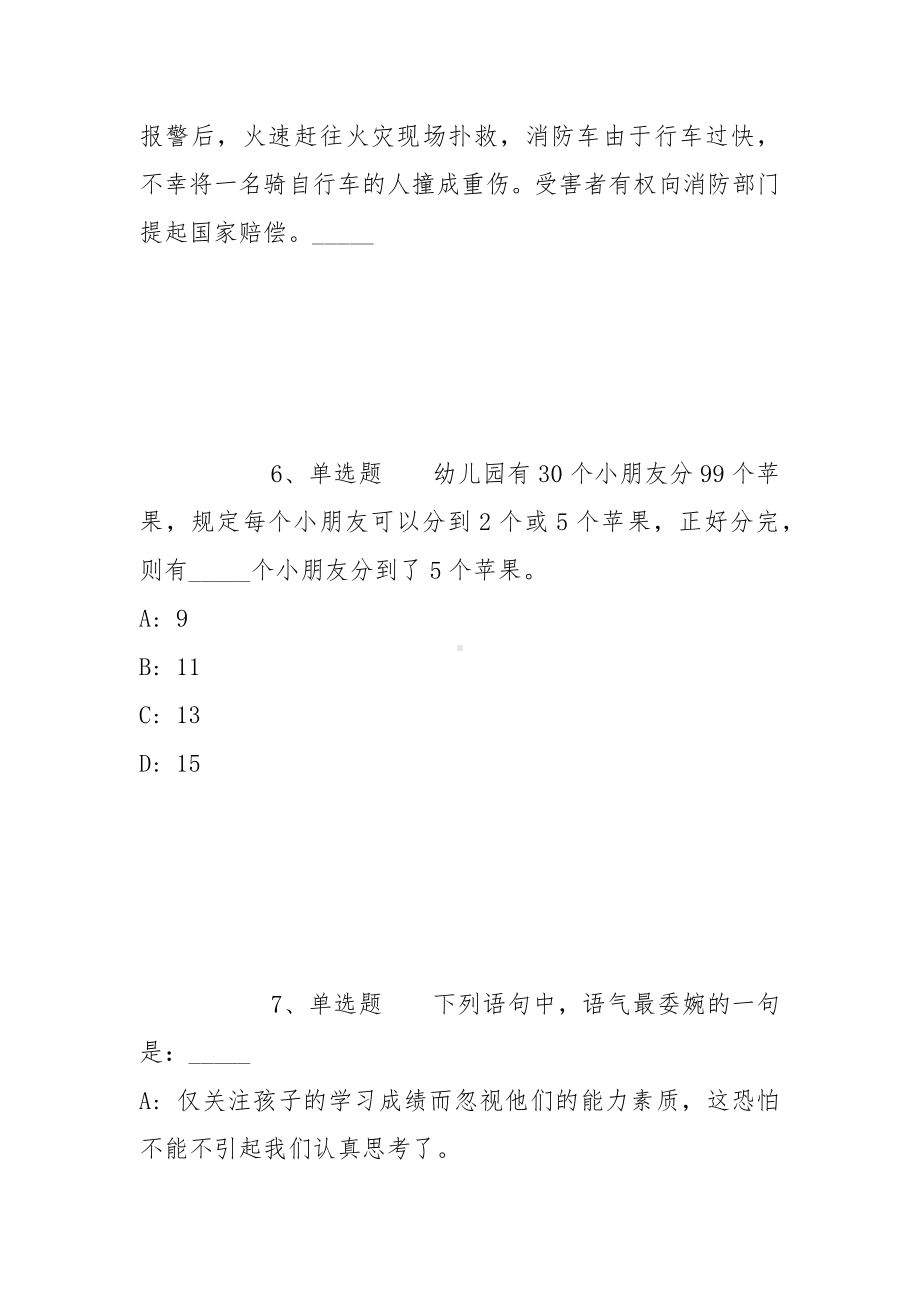 报警后，火速赶往火灾现场扑救，消防车由于行车过快，不幸将一名骑自行车的人撞成重伤。受害者有权向消防部门提起国家赔偿。_____

6、单选题　　幼儿园有30个小朋友分99个苹果，规定每个小朋友可以分到2个或5个苹果，正好分完，则有_____个小朋友分到了5个苹果。

A：9

B：11

C：13

D：15

7、单选题　　下列语句中，语气最委婉的一句是：_____

A：仅关注孩子的学习成绩而忽视他们的能力素质，这恐怕不能不引起我们认真思考了。